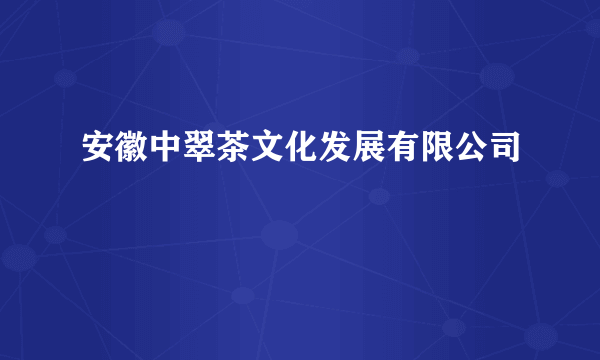 安徽中翠茶文化发展有限公司